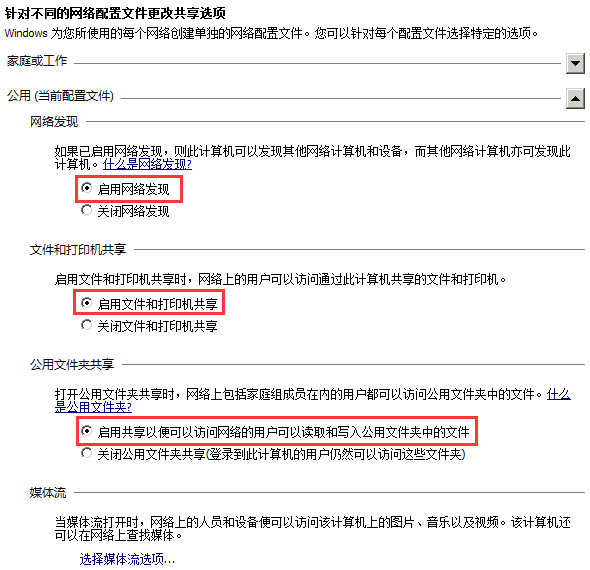 针对不同的网络配置文件更改共享选项

Windows 为您所使用的每个网络创建单独的网络配置文件。您可以针对每个配置文件选择特定的选项。

家庭或工作

公用 (当前配置文件)

网络发现

如果已启用网络发现，则此计算机可以发现其他网络计算机和设备，而其他网络计算机亦可发现此计算机。什么是网络发现?

启用网络发现

关闭网络发现

文件和打印机共享

启用文件和打印机共享时，网络上的用户可以访问通过此计算机共享的文件和打印机。

启用文件和打印机共享

关闭文件和打印机共享

公用文件夹共享

打开公用文件夹共享时，网络上包括家庭组成员在内的用户都可以访问公用文件夹中的文件。什么是公用文件夹?

启用共享以便可以访问网络的用户可以读取和写入公用文件夹中的文件

关闭公用文件夹共享(登录到此计算机的用户仍然可以访问这些文件夹)

媒体流

当媒体流打开时，网络上的人员和设备便可以访问该计算机上的图片、音乐以及视频。该计算机还可以在网络上查找媒体。

选择媒体流选项...